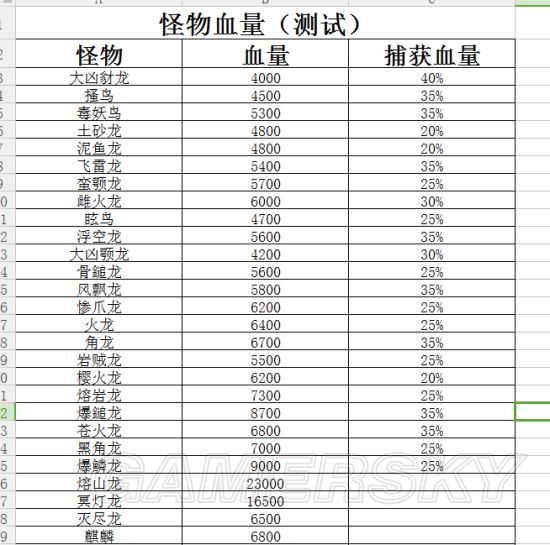 怪物血量（测试）

| 怪物 | 血量 | 捕获血量 |
|---|---|---|
| 大凶豺龙 | 4000 | 40% |
| 搔鸟 | 4500 | 35% |
| 毒妖鸟 | 5300 | 35% |
| 土砂龙 | 4800 | 20% |
| 泥鱼龙 | 4800 | 20% |
| 飞雷龙 | 5400 | 35% |
| 蛮颚龙 | 5700 | 25% |
| 雌火龙 | 6000 | 30% |
| 眩鸟 | 4700 | 25% |
| 浮空龙 | 5600 | 35% |
| 大凶颚龙 | 4200 | 30% |
| 骨鎚龙 | 5600 | 25% |
| 风飘龙 | 5800 | 35% |
| 惨爪龙 | 6200 | 25% |
| 火龙 | 6400 | 25% |
| 角龙 | 6700 | 35% |
| 岩贼龙 | 5500 | 25% |
| 樱火龙 | 6200 | 20% |
| 熔岩龙 | 7300 | 25% |
| 爆鎚龙 | 8700 | 35% |
| 苍火龙 | 6800 | 35% |
| 黑角龙 | 7000 | 25% |
| 爆鳞龙 | 9000 | 25% |
| 熔山龙 | 23000 | |
| 冥灯龙 | 16500 | |
| 灭尽龙 | 6500 | |
| 麒麟 | 6800 | |

GAMERSKY